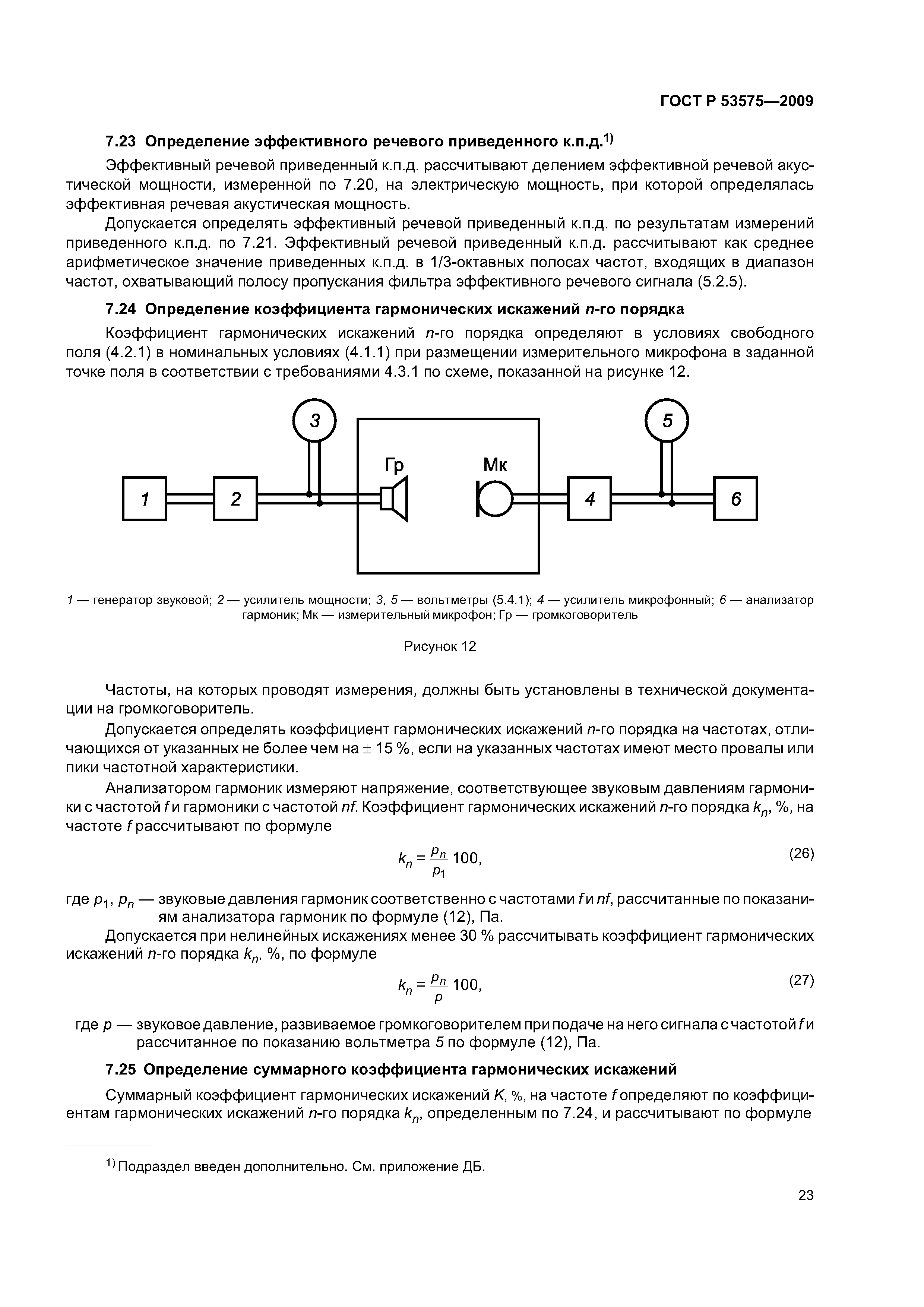 ГОСТ Р 53575—2009

7.23 Определение эффективного речевого приведенного к.п.д.$^{1)}$

Эффективный речевой приведенный к.п.д. рассчитывают делением эффективной речевой акустической мощности, измеренной по 7.20, на электрическую мощность, при которой определялась эффективная речевая акустическая мощность.

Допускается определять эффективный речевой приведенный к.п.д. по результатам измерений приведенного к.п.д. по 7.21. Эффективный речевой приведенный к.п.д. рассчитывают как среднее арифметическое значение приведенных к.п.д. в 1/3-октавных полосах частот, входящих в диапазон частот, охватывающий полосу пропускания фильтра эффективного речевого сигнала (5.2.5).

7.24 Определение коэффициента гармонических искажений $n$-го порядка

Коэффициент гармонических искажений $n$-го порядка определяют в условиях свободного поля (4.2.1) в номинальных условиях (4.1.1) при размещении измерительного микрофона в заданной точке поля в соответствии с требованиями 4.3.1 по схеме, показанной на рисунке 12.

3 5 Гр Мк 1 2 4 6

1 — генератор звуковой; 2 — усилитель мощности; 3, 5 — вольтметры (5.4.1); 4 — усилитель микрофонный; 6 — анализатор гармоник; Мк — измерительный микрофон; Гр — громкоговоритель

Рисунок 12

Частоты, на которых проводят измерения, должны быть установлены в технической документации на громкоговоритель.

Допускается определять коэффициент гармонических искажений $n$-го порядка на частотах, отличающихся от указанных не более чем на $\pm$ 15 %, если на указанных частотах имеют место провалы или пики частотной характеристики.

Анализатором гармоник измеряют напряжение, соответствующее звуковым давлениям гармоники с частотой $f$ и гармоники с частотой $nf$. Коэффициент гармонических искажений $n$-го порядка $k_n$, %, на частоте $f$ рассчитывают по формуле

$k_n = \frac{p_n}{p_1} 100,$ (26)

где $p_1$, $p_n$ — звуковые давления гармоник соответственно с частотами $f$ и $nf$, рассчитанные по показаниям анализатора гармоник по формуле (12), Па.

Допускается при нелинейных искажениях менее 30 % рассчитывать коэффициент гармонических искажений $n$-го порядка $k_n$, %, по формуле

$k_n = \frac{p_n}{p} 100,$ (27)

где $p$ — звуковое давление, развиваемое громкоговорителем при подаче на него сигнала с частотой $f$ и рассчитанное по показанию вольтметра 5 по формуле (12), Па.

7.25 Определение суммарного коэффициента гармонических искажений

Суммарный коэффициент гармонических искажений $K$, %, на частоте $f$ определяют по коэффициентам гармонических искажений $n$-го порядка $k_n$, определенным по 7.24, и рассчитывают по формуле

$^{1)}$ Подраздел введен дополнительно. См. приложение ДБ.

23